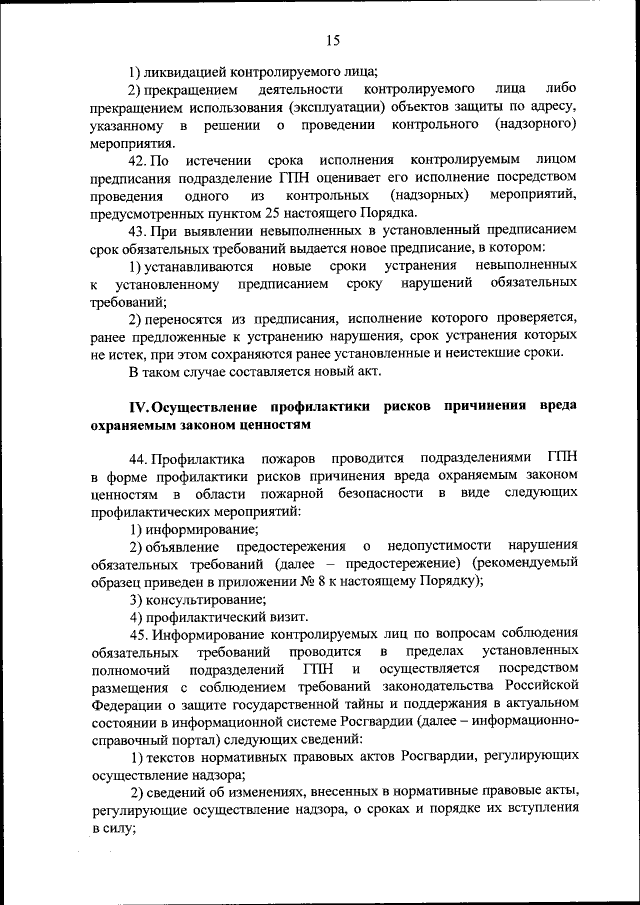 15

1) ликвидацией контролируемого лица;

2) прекращением деятельности контролируемого лица либо прекращением использования (эксплуатации) объектов защиты по адресу, указанному в решении о проведении контрольного (надзорного) мероприятия.

42. По истечении срока исполнения контролируемым лицом предписания подразделение ГПН оценивает его исполнение посредством проведения одного из контрольных (надзорных) мероприятий, предусмотренных пунктом 25 настоящего Порядка.

43. При выявлении невыполненных в установленный предписанием срок обязательных требований выдается новое предписание, в котором:

1) устанавливаются новые сроки устранения невыполненных к установленному предписанием сроку нарушений обязательных требований;

2) переносятся из предписания, исполнение которого проверяется, ранее предложенные к устранению нарушения, срок устранения которых не истек, при этом сохраняются ранее установленные и неистекшие сроки.

В таком случае составляется новый акт.

IV. Осуществление профилактики рисков причинения вреда охраняемым законом ценностям

44. Профилактика пожаров проводится подразделениями ГПН в форме профилактики рисков причинения вреда охраняемым законом ценностям в области пожарной безопасности в виде следующих профилактических мероприятий:

1) информирование;

2) объявление предостережения о недопустимости нарушения обязательных требований (далее – предостережение) (рекомендуемый образец приведен в приложении № 8 к настоящему Порядку);

3) консультирование;

4) профилактический визит.

45. Информирование контролируемых лиц по вопросам соблюдения обязательных требований проводится в пределах установленных полномочий подразделений ГПН и осуществляется посредством размещения с соблюдением требований законодательства Российской Федерации о защите государственной тайны и поддержания в актуальном состоянии в информационной системе Росгвардии (далее – информационно-справочный портал) следующих сведений:

1) текстов нормативных правовых актов Росгвардии, регулирующих осуществление надзора;

2) сведений об изменениях, внесенных в нормативные правовые акты, регулирующие осуществление надзора, о сроках и порядке их вступления в силу;